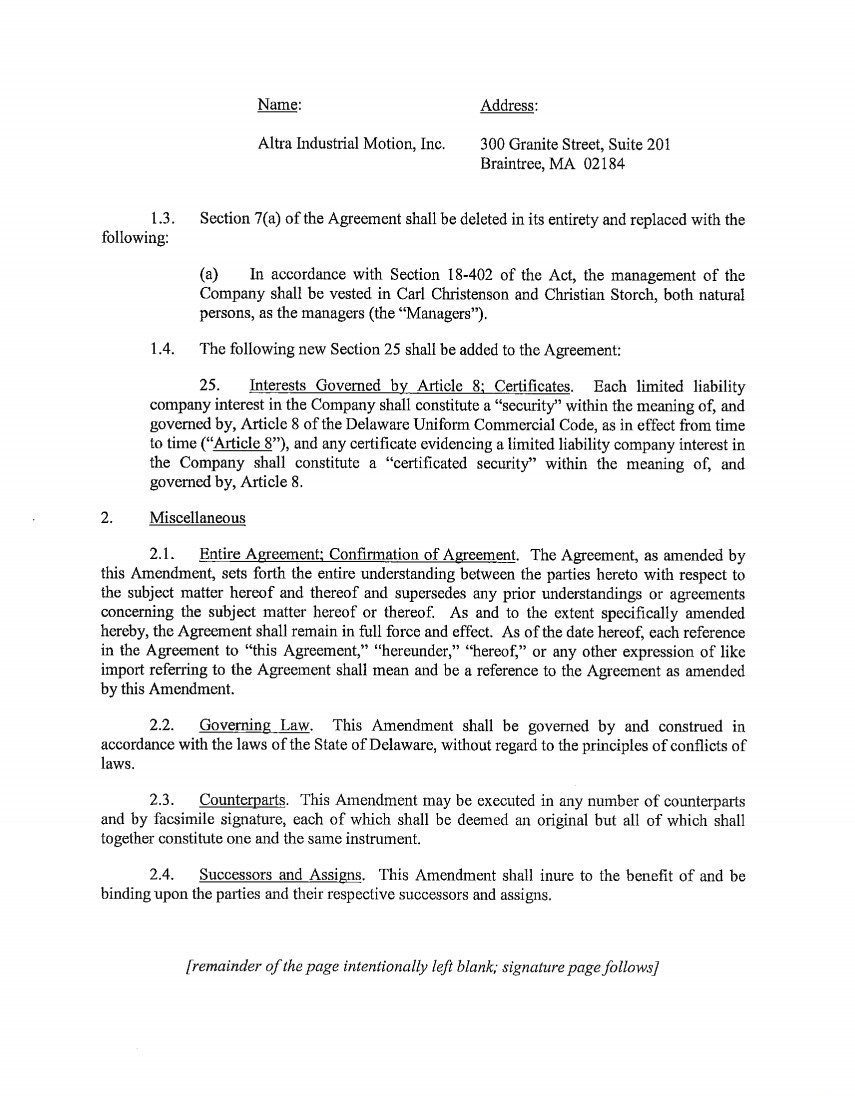 | Name: | Address: |
|---|---|
| Altra Industrial Motion, Inc. | 300 Granite Street, Suite 201 Braintree, MA 02184 |

1.3. Section 7(a) of the Agreement shall be deleted in its entirety and replaced with the following:

(a) In accordance with Section 18-402 of the Act, the management of the Company shall be vested in Carl Christenson and Christian Storch, both natural persons, as the managers (the "Managers").

1.4. The following new Section 25 shall be added to the Agreement:

25. Interests Governed by Article 8; Certificates. Each limited liability company interest in the Company shall constitute a "security" within the meaning of, and governed by, Article 8 of the Delaware Uniform Commercial Code, as in effect from time to time ("Article 8"), and any certificate evidencing a limited liability company interest in the Company shall constitute a "certificated security" within the meaning of, and governed by, Article 8.

2. Miscellaneous

2.1. Entire Agreement; Confirmation of Agreement. The Agreement, as amended by this Amendment, sets forth the entire understanding between the parties hereto with respect to the subject matter hereof and thereof and supersedes any prior understandings or agreements concerning the subject matter hereof or thereof. As and to the extent specifically amended hereby, the Agreement shall remain in full force and effect. As of the date hereof, each reference in the Agreement to "this Agreement," "hereunder," "hereof," or any other expression of like import referring to the Agreement shall mean and be a reference to the Agreement as amended by this Amendment.

2.2. Governing Law. This Amendment shall be governed by and construed in accordance with the laws of the State of Delaware, without regard to the principles of conflicts of laws.

2.3. Counterparts. This Amendment may be executed in any number of counterparts and by facsimile signature, each of which shall be deemed an original but all of which shall together constitute one and the same instrument.

2.4. Successors and Assigns. This Amendment shall inure to the benefit of and be binding upon the parties and their respective successors and assigns.

[remainder of the page intentionally left blank; signature page follows]